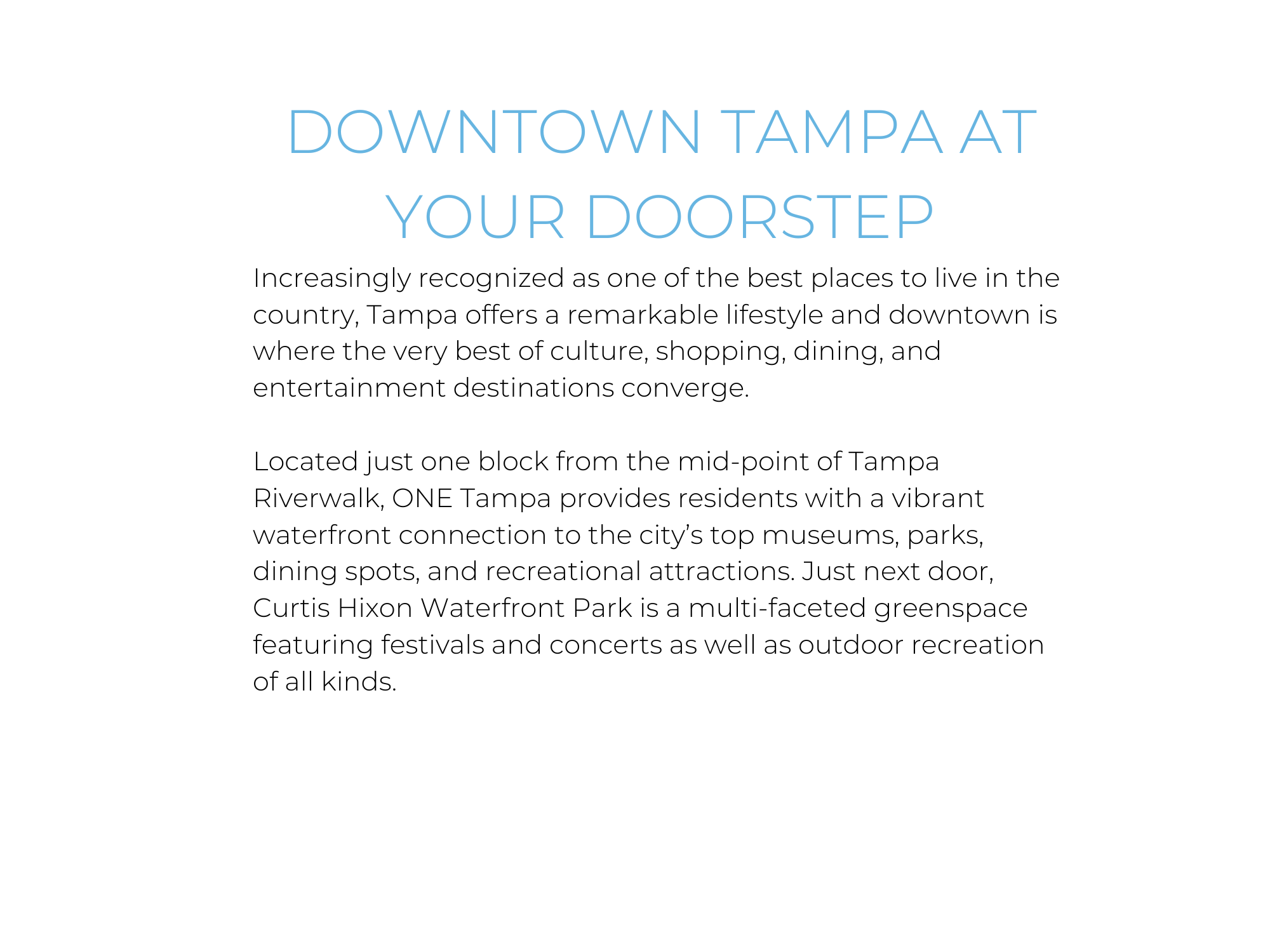 DOWNTOWN TAMPA AT YOUR DOORSTEP

Increasingly recognized as one of the best places to live in the country, Tampa offers a remarkable lifestyle and downtown is where the very best of culture, shopping, dining, and entertainment destinations converge.

Located just one block from the mid-point of Tampa Riverwalk, ONE Tampa provides residents with a vibrant waterfront connection to the city’s top museums, parks, dining spots, and recreational attractions. Just next door, Curtis Hixon Waterfront Park is a multi-faceted greenspace featuring festivals and concerts as well as outdoor recreation of all kinds.